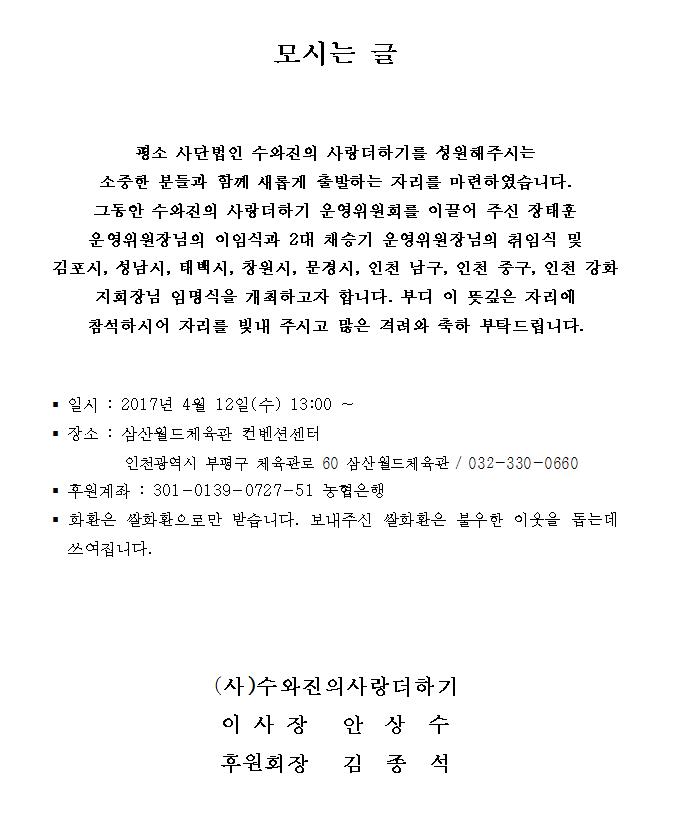 모시는 글

평소 사단법인 수와진의 사랑더하기를 성원해주시는 소중한 분들과 함께 새롭게 출발하는 자리를 마련하였습니다. 그동안 수와진의 사랑더하기 운영위원회를 이끌어 주신 장태훈 운영위원장님의 이임식과 2대 채승기 운영위원장님의 취임식 및 김포시, 성남시, 태백시, 창원시, 문경시, 인천 남구, 인천 중구, 인천 강화 지회장님 임명식을 개최하고자 합니다. 부디 이 뜻깊은 자리에 참석하시어 자리를 빛내 주시고 많은 격려와 축하 부탁드립니다.

▪ 일시 : 2017년 4월 12일(수) 13:00 ~

▪ 장소 : 삼산월드체육관 컨벤션센터

인천광역시 부평구 체육관로 60 삼산월드체육관 / 032-330-0660

▪ 후원계좌 : 301-0139-0727-51 농협은행

▪ 화환은 쌀화환으로만 받습니다. 보내주신 쌀화환은 불우한 이웃을 돕는데 쓰여집니다.

(사)수와진의사랑더하기

이 사 장 안 상 수

후원회장 김 종 석